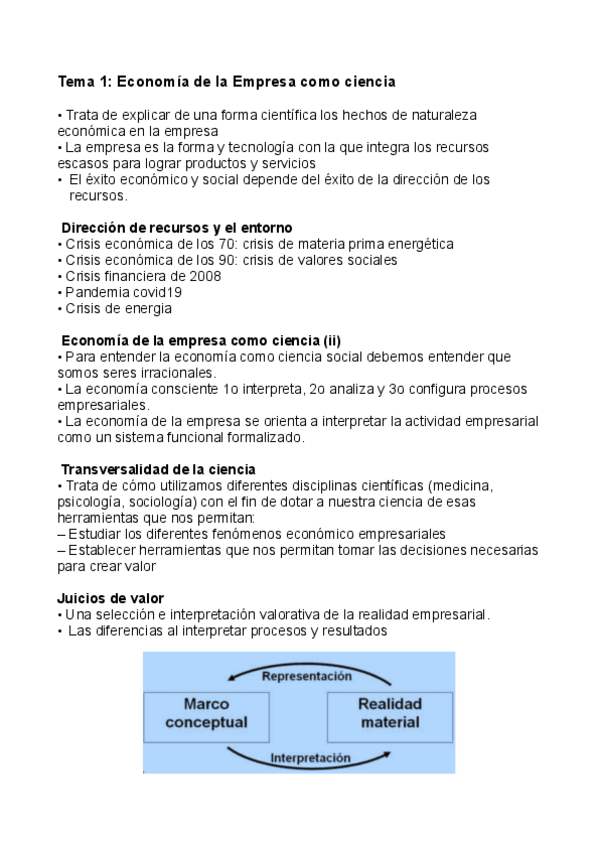 Tema 1: Economía de la Empresa como ciencia

• Trata de explicar de una forma científica los hechos de naturaleza económica en la empresa
• La empresa es la forma y tecnología con la que integra los recursos escasos para lograr productos y servicios
• El éxito económico y social depende del éxito de la dirección de los recursos.

Dirección de recursos y el entorno
• Crisis económica de los 70: crisis de materia prima energética
• Crisis económica de los 90: crisis de valores sociales
• Crisis financiera de 2008
• Pandemia covid19
• Crisis de energia

Economía de la empresa como ciencia (ii)
• Para entender la economía como ciencia social debemos entender que somos seres irracionales.
• La economía consciente 1o interpreta, 2o analiza y 3o configura procesos empresariales.
• La economía de la empresa se orienta a interpretar la actividad empresarial como un sistema funcional formalizado.

Transversalidad de la ciencia
• Trata de cómo utilizamos diferentes disciplinas científicas (medicina, psicología, sociología) con el fin de dotar a nuestra ciencia de esas herramientas que nos permitan:
– Estudiar los diferentes fenómenos económico empresariales
– Establecer herramientas que nos permitan tomar las decisiones necesarias para crear valor

Juicios de valor
• Una selección e interpretación valorativa de la realidad empresarial.
• Las diferencias al interpretar procesos y resultados

Representación
Marco conceptual
Realidad material
Interpretación